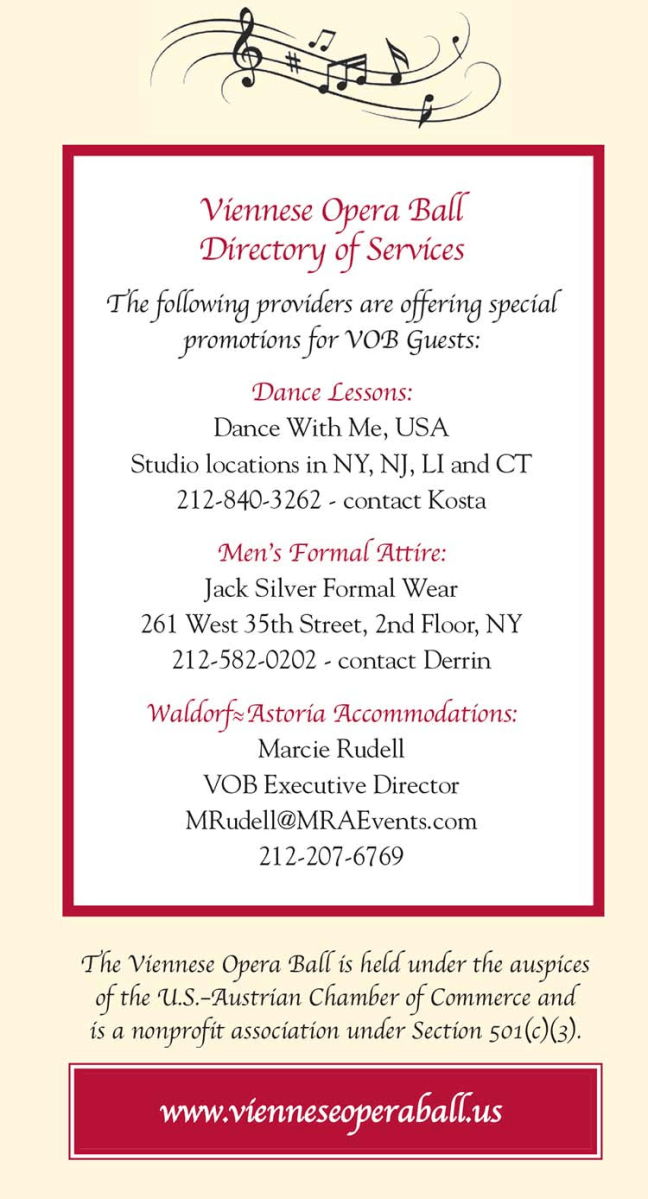 Viennese Opera Ball
Directory of Services

The following providers are offering special promotions for VOB Guests:

Dance Lessons:
Dance With Me, USA
Studio locations in NY, NJ, LI and CT
212-840-3262 - contact Kosta

Men's Formal Attire:
Jack Silver Formal Wear
261 West 35th Street, 2nd Floor, NY
212-582-0202 - contact Derrin

Waldorf≈Astoria Accommodations:
Marcie Rudell
VOB Executive Director
MRudell@MRAEvents.com
212-207-6769

The Viennese Opera Ball is held under the auspices of the U.S.–Austrian Chamber of Commerce and is a nonprofit association under Section 501(c)(3).

www.vienneseoperaball.us